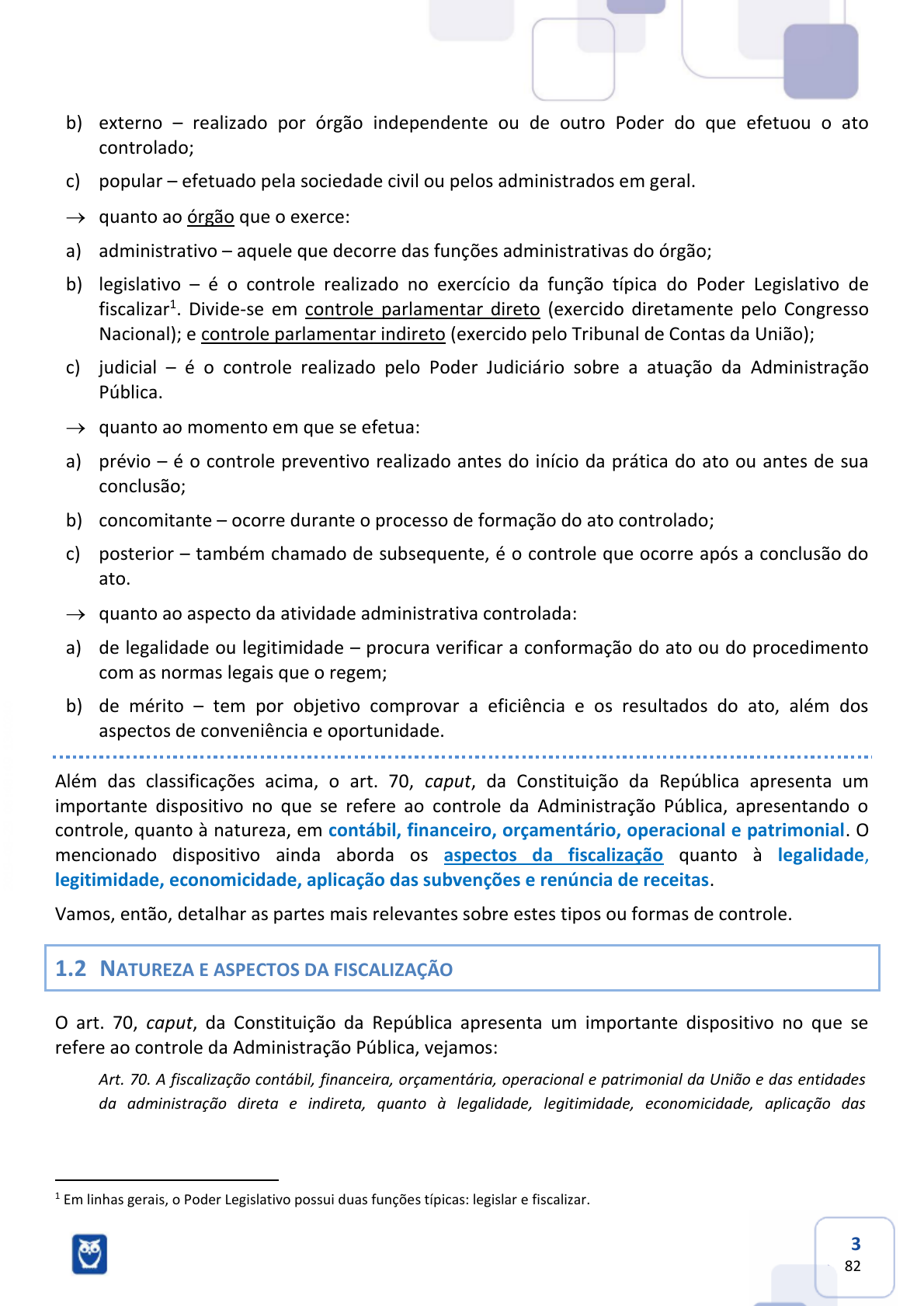 b) externo – realizado por órgão independente ou de outro Poder do que efetuou o ato controlado;

c) popular – efetuado pela sociedade civil ou pelos administrados em geral.

→ quanto ao órgão que o exerce:

a) administrativo – aquele que decorre das funções administrativas do órgão;

b) legislativo – é o controle realizado no exercício da função típica do Poder Legislativo de fiscalizar$^1$. Divide-se em controle parlamentar direto (exercido diretamente pelo Congresso Nacional); e controle parlamentar indireto (exercido pelo Tribunal de Contas da União);

c) judicial – é o controle realizado pelo Poder Judiciário sobre a atuação da Administração Pública.

→ quanto ao momento em que se efetua:

a) prévio – é o controle preventivo realizado antes do início da prática do ato ou antes de sua conclusão;

b) concomitante – ocorre durante o processo de formação do ato controlado;

c) posterior – também chamado de subsequente, é o controle que ocorre após a conclusão do ato.

→ quanto ao aspecto da atividade administrativa controlada:

a) de legalidade ou legitimidade – procura verificar a conformação do ato ou do procedimento com as normas legais que o regem;

b) de mérito – tem por objetivo comprovar a eficiência e os resultados do ato, além dos aspectos de conveniência e oportunidade.

Além das classificações acima, o art. 70, caput, da Constituição da República apresenta um importante dispositivo no que se refere ao controle da Administração Pública, apresentando o controle, quanto à natureza, em contábil, financeiro, orçamentário, operacional e patrimonial. O mencionado dispositivo ainda aborda os aspectos da fiscalização quanto à legalidade, legitimidade, economicidade, aplicação das subvenções e renúncia de receitas.

Vamos, então, detalhar as partes mais relevantes sobre estes tipos ou formas de controle.

1.2 NATUREZA E ASPECTOS DA FISCALIZAÇÃO

O art. 70, caput, da Constituição da República apresenta um importante dispositivo no que se refere ao controle da Administração Pública, vejamos:

Art. 70. A fiscalização contábil, financeira, orçamentária, operacional e patrimonial da União e das entidades da administração direta e indireta, quanto à legalidade, legitimidade, economicidade, aplicação das

$^1$ Em linhas gerais, o Poder Legislativo possui duas funções típicas: legislar e fiscalizar.

3
82